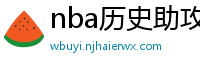 nba历史助攻

wbuyi.njhaierwx.com